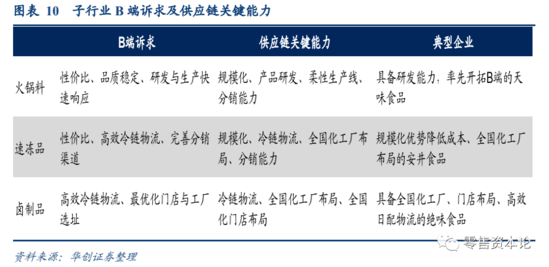 图表 10　子行业 B 端诉求及供应链关键能力

|  | B端诉求 | 供应链关键能力 | 典型企业 |
|---|---|---|---|
| 火锅料 | 性价比、品质稳定、研发与生产快速响应 | 规模化、产品研发、柔性生产线、分销能力 | 具备研发能力，率先开拓B端的天味食品 |
| 速冻品 | 性价比、高效冷链物流、完善分销渠道 | 规模化、冷链物流、全国化工厂布局、分销能力 | 规模化优势降低成本、全国化工厂布局的安井食品 |
| 卤制品 | 高效冷链物流、最优化门店与工厂选址 | 冷链物流、全国化工厂布局、全国化门店布局 | 具备全国化工厂、门店布局、高效日配物流的绝味食品 |

资料来源：华创证券整理

零售资本论